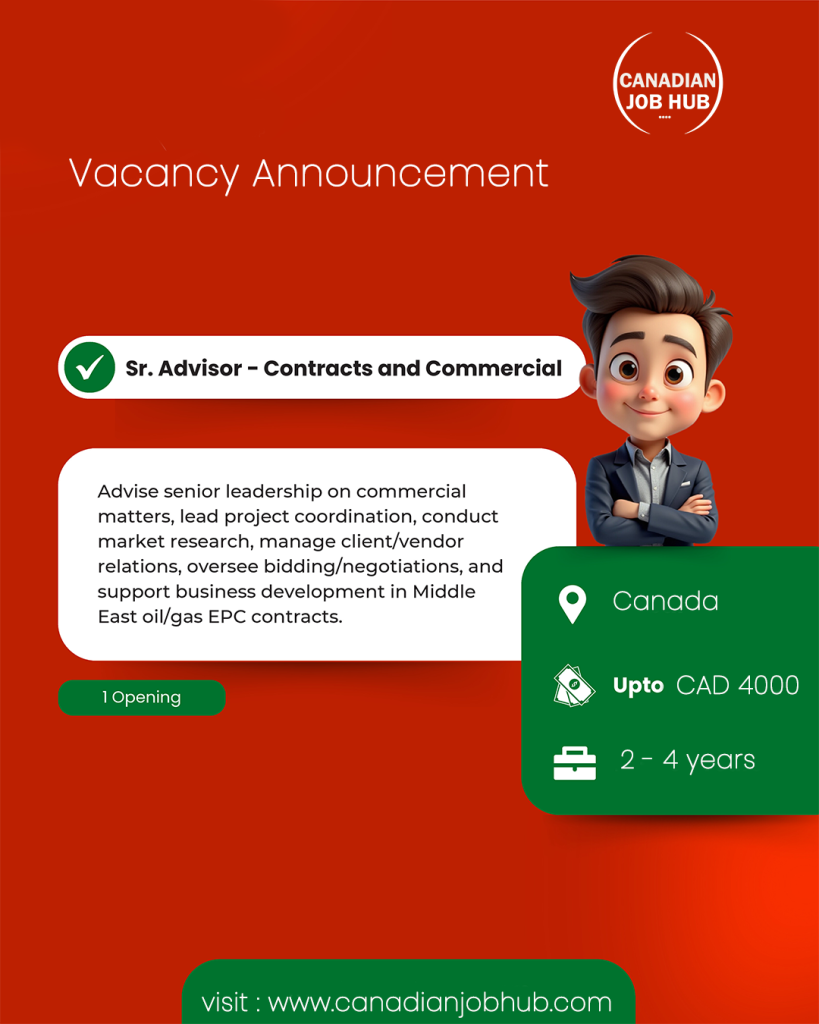 CANADIAN JOB HUB

Vacancy Announcement

Sr. Advisor - Contracts and Commercial

Advise senior leadership on commercial matters, lead project coordination, conduct market research, manage client/vendor relations, oversee bidding/negotiations, and support business development in Middle East oil/gas EPC contracts.

1 Opening

Canada

Upto CAD 4000

2 - 4 years

visit : www.canadianjobhub.com